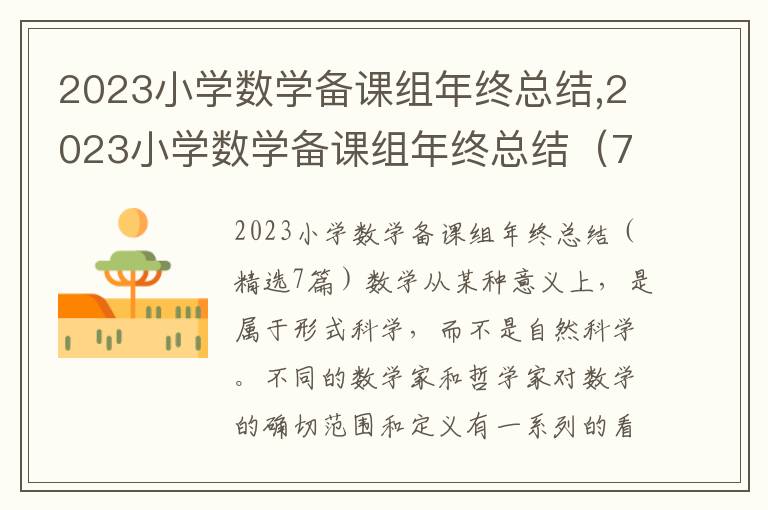 2023小学数学备课组年终总结,2023小学数学备课组年终总结（7

2023小学数学备课组年终总结（精选7篇）数学从某种意义上，是属于形式科学，而不是自然科学。不同的数学家和哲学家对数学的确切范围和定义有一系列的看